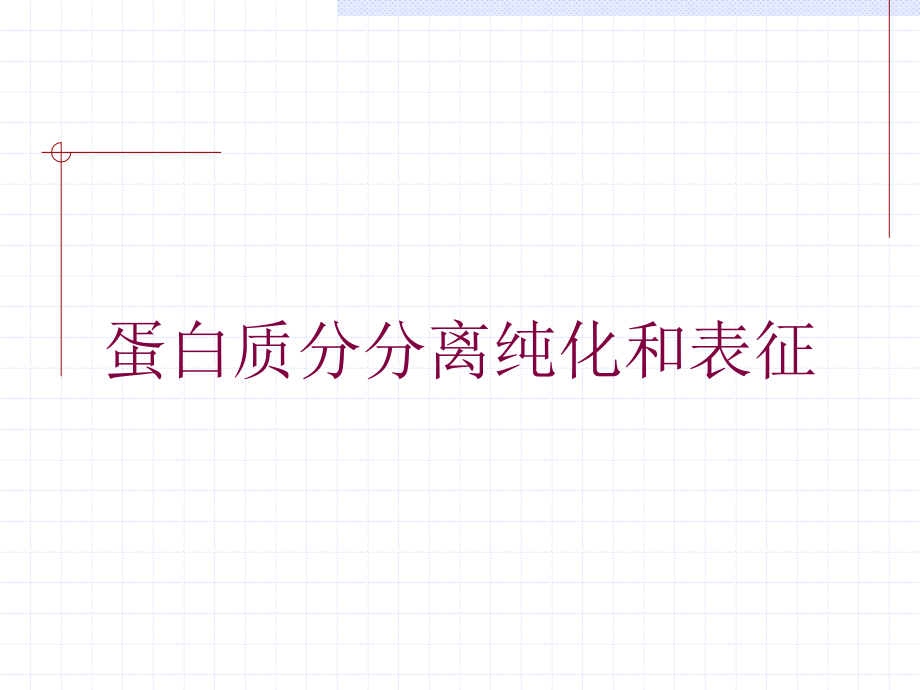 蛋白质分分离纯化和表征